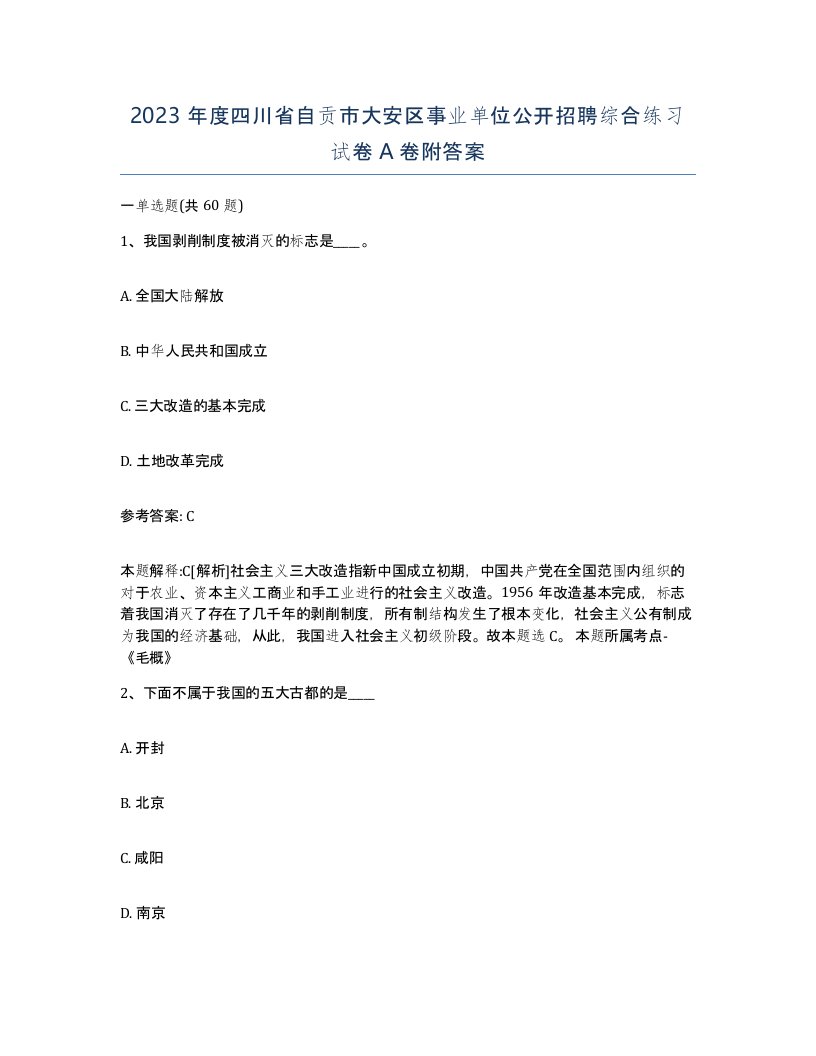 2023 年度四川省自贡市大安区事业单位公开招聘综合练习试卷 A 卷附答案

一单选题(共 60 题)

1、我国剥削制度被消灭的标志是____。

A. 全国大陆解放

B. 中华人民共和国成立

C. 三大改造的基本完成

D. 土地改革完成

参考答案: C

本题解释:C[解析]社会主义三大改造指新中国成立初期，中国共产党在全国范围内组织的对于农业、资本主义工商业和手工业进行的社会主义改造。1956 年改造基本完成，标志着我国消灭了存在了几千年的剥削制度，所有制结构发生了根本变化，社会主义公有制成为我国的经济基础，从此，我国进入社会主义初级阶段。故本题选 C。 本题所属考点-《毛概》

2、下面不属于我国的五大古都的是____

A. 开封

B. 北京

C. 咸阳

D. 南京